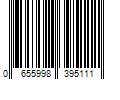 0 655998 395111